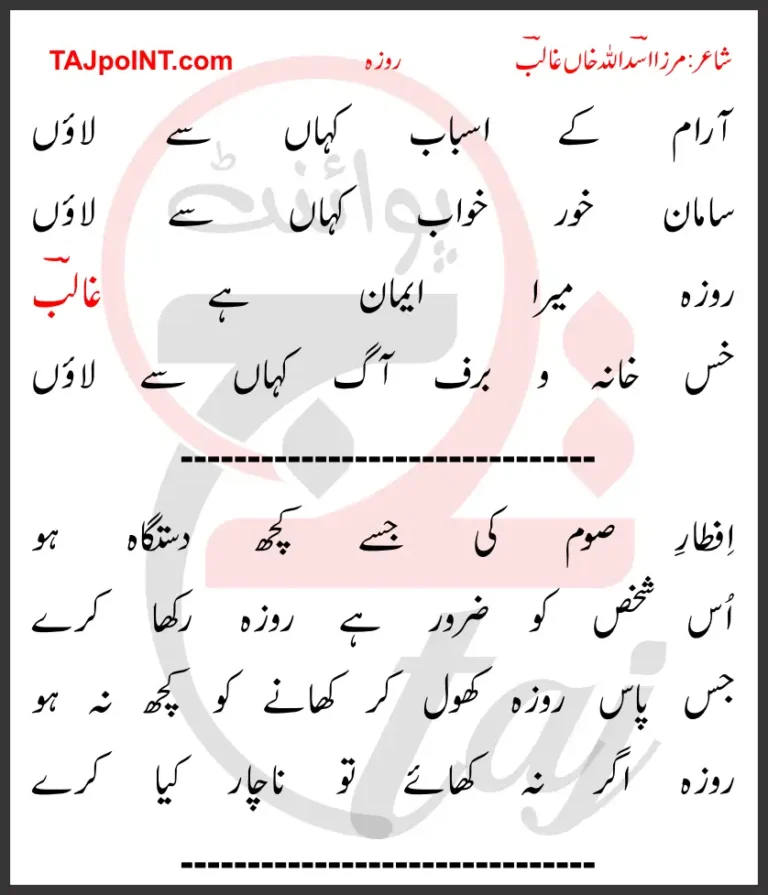 شاعر: مرزا اسد اللہ خاں غالبؔ
روزہ
TAJpoINT.com

آرام کے اسباب کہاں سے لاؤں
سامان خور خواب کہاں سے لاؤں
روزہ میرا ایمان ہے غالبؔ
خس خانہ و برف آگ کہاں سے لاؤں

--------------------------------

اِفطارِ صوم کی جسے کچھ دستگاہ ہو
اُس شخص کو ضرور ہے روزہ رکھا کرے
جس پاس روزہ کھول کر کھانے کو کچھ نہ ہو
روزہ اگر نہ کھائے تو ناچار کیا کرے

--------------------------------

پوائنٹ
taj